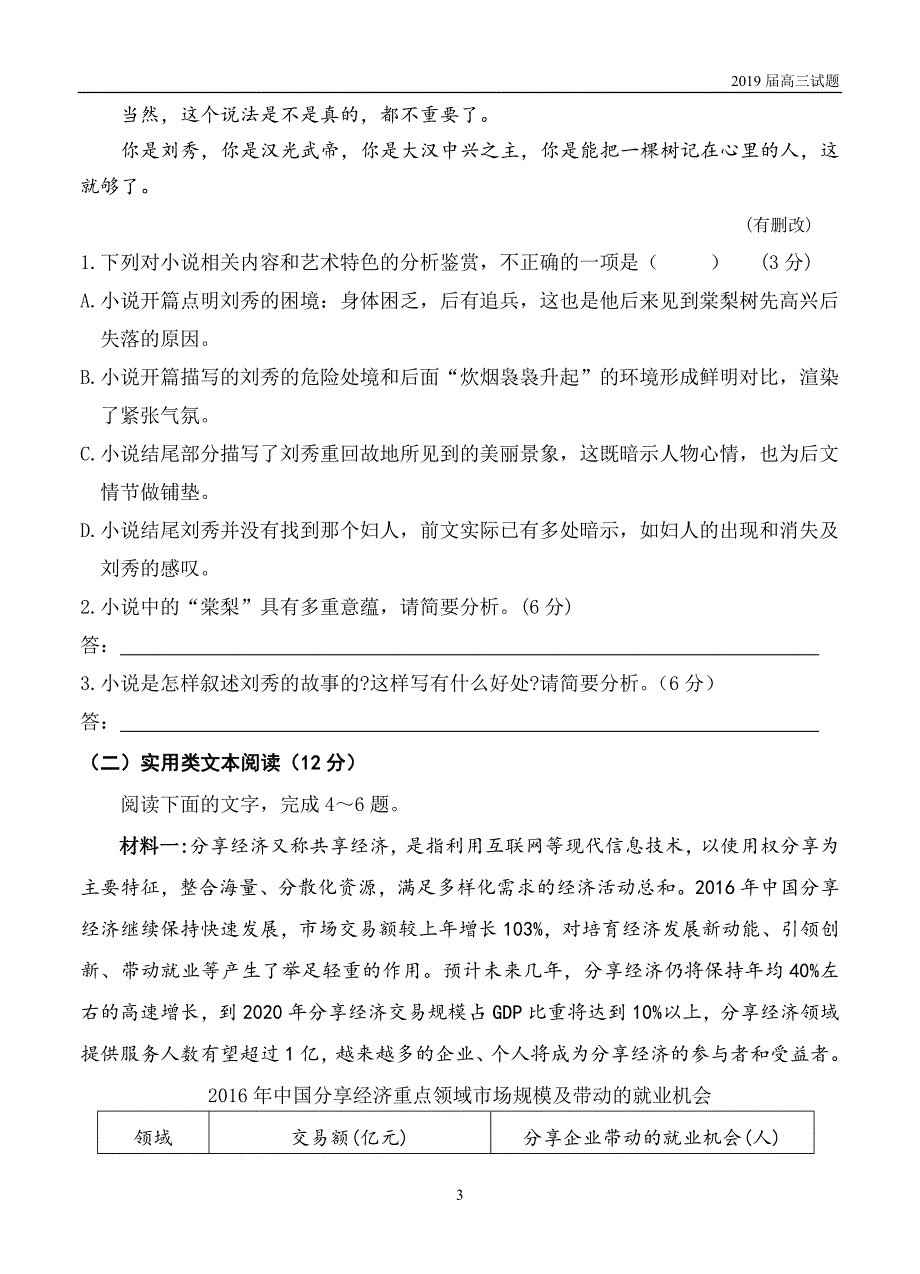 2019 届高三试题

当然，这个说法是不是真的，都不重要了。

你是刘秀，你是汉光武帝，你是大汉中兴之主，你是能把一棵树记在心里的人，这就够了。

（有删改）

1.下列对小说相关内容和艺术特色的分析鉴赏，不正确的一项是（　　）　（3 分）

A.小说开篇点明刘秀的困境：身体困乏，后有追兵，这也是他后来见到棠梨树先高兴后失落的原因。

B.小说开篇描写的刘秀的危险处境和后面“炊烟袅袅升起”的环境形成鲜明对比，渲染了紧张气氛。

C.小说结尾部分描写了刘秀重回故地所见到的美丽景象，这既暗示人物心情，也为后文情节做铺垫。

D.小说结尾刘秀并没有找到那个妇人，前文实际已有多处暗示，如妇人的出现和消失及刘秀的感叹。

2.小说中的“棠梨”具有多重意蕴，请简要分析。（6 分）

答：

3.小说是怎样叙述刘秀的故事的?这样写有什么好处?请简要分析。（6 分）

答：

（二）实用类文本阅读（12 分）

阅读下面的文字，完成 4～6 题。

材料一:分享经济又称共享经济，是指利用互联网等现代信息技术，以使用权分享为主要特征，整合海量、分散化资源，满足多样化需求的经济活动总和。2016 年中国分享经济继续保持快速发展，市场交易额较上年增长 103%，对培育经济发展新动能、引领创新、带动就业等产生了举足轻重的作用。预计未来几年，分享经济仍将保持年均 40%左右的高速增长，到 2020 年分享经济交易规模占 GDP 比重将达到 10%以上，分享经济领域提供服务人数有望超过 1 亿，越来越多的企业、个人将成为分享经济的参与者和受益者。

2016 年中国分享经济重点领域市场规模及带动的就业机会

| 领域 | 交易额(亿元) | 分享企业带动的就业机会(人) |
|---|---|---|

3